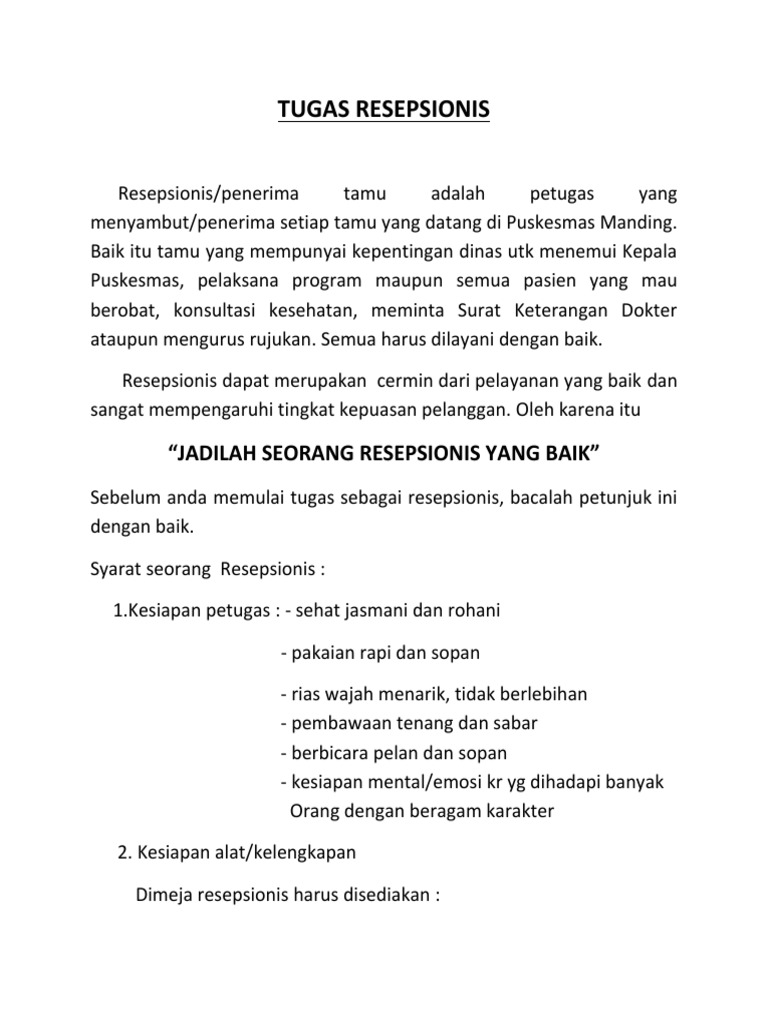 TUGAS RESEPSIONIS

Resepsionis/penerima tamu adalah petugas yang menyambut/penerima setiap tamu yang datang di Puskesmas Manding. Baik itu tamu yang mempunyai kepentingan dinas utk menemui Kepala Puskesmas, pelaksana program maupun semua pasien yang mau berobat, konsultasi kesehatan, meminta Surat Keterangan Dokter ataupun mengurus rujukan. Semua harus dilayani dengan baik.

Resepsionis dapat merupakan cermin dari pelayanan yang baik dan sangat mempengaruhi tingkat kepuasan pelanggan. Oleh karena itu

“JADILAH SEORANG RESEPSIONIS YANG BAIK”

Sebelum anda memulai tugas sebagai resepsionis, bacalah petunjuk ini dengan baik.

Syarat seorang Resepsionis :

1.Kesiapan petugas : - sehat jasmani dan rohani

- pakaian rapi dan sopan

- rias wajah menarik, tidak berlebihan
- pembawaan tenang dan sabar
- berbicara pelan dan sopan
- kesiapan mental/emosi kr yg dihadapi banyak Orang dengan beragam karakter

2. Kesiapan alat/kelengkapan

Dimeja resepsionis harus disediakan :